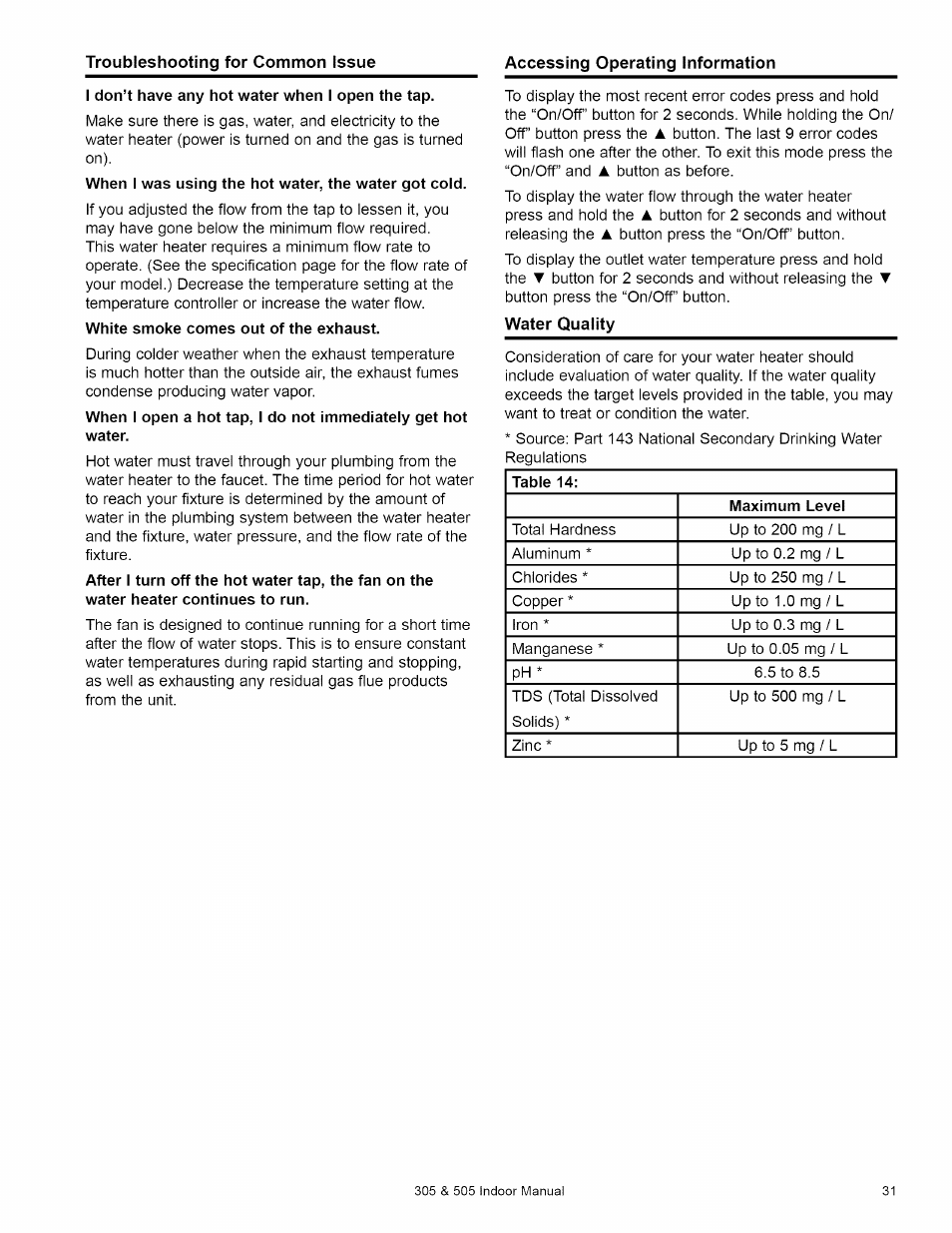 Troubleshooting for Common Issue

I don't have any hot water when I open the tap.

Make sure there is gas, water, and electricity to the water heater (power is turned on and the gas is turned on).

When I was using the hot water, the water got cold.

If you adjusted the flow from the tap to lessen it, you may have gone below the minimum flow required. This water heater requires a minimum flow rate to operate. (See the specification page for the flow rate of your model.) Decrease the temperature setting at the temperature controller or increase the water flow.

White smoke comes out of the exhaust.

During colder weather when the exhaust temperature is much hotter than the outside air, the exhaust fumes condense producing water vapor.

When I open a hot tap, I do not immediately get hot water.

Hot water must travel through your plumbing from the water heater to the faucet. The time period for hot water to reach your fixture is determined by the amount of water in the plumbing system between the water heater and the fixture, water pressure, and the flow rate of the fixture.

After I turn off the hot water tap, the fan on the water heater continues to run.

The fan is designed to continue running for a short time after the flow of water stops. This is to ensure constant water temperatures during rapid starting and stopping, as well as exhausting any residual gas flue products from the unit.

Accessing Operating Information

To display the most recent error codes press and hold the "On/Off" button for 2 seconds. While holding the On/Off" button press the ▲ button. The last 9 error codes will flash one after the other. To exit this mode press the "On/Off" and ▲ button as before.

To display the water flow through the water heater press and hold the ▲ button for 2 seconds and without releasing the ▲ button press the "On/Off" button.

To display the outlet water temperature press and hold the ▼ button for 2 seconds and without releasing the ▼ button press the "On/Off" button.

Water Quality

Consideration of care for your water heater should include evaluation of water quality. If the water quality exceeds the target levels provided in the table, you may want to treat or condition the water.

* Source: Part 143 National Secondary Drinking Water Regulations

Table 14:

| | Maximum Level |
|---|---|
| Total Hardness | Up to 200 mg / L |
| Aluminum * | Up to 0.2 mg / L |
| Chlorides * | Up to 250 mg / L |
| Copper * | Up to 1.0 mg / L |
| Iron * | Up to 0.3 mg / L |
| Manganese * | Up to 0.05 mg / L |
| pH * | 6.5 to 8.5 |
| TDS (Total Dissolved Solids) * | Up to 500 mg / L |
| Zinc * | Up to 5 mg / L |

305 & 505 Indoor Manual

31